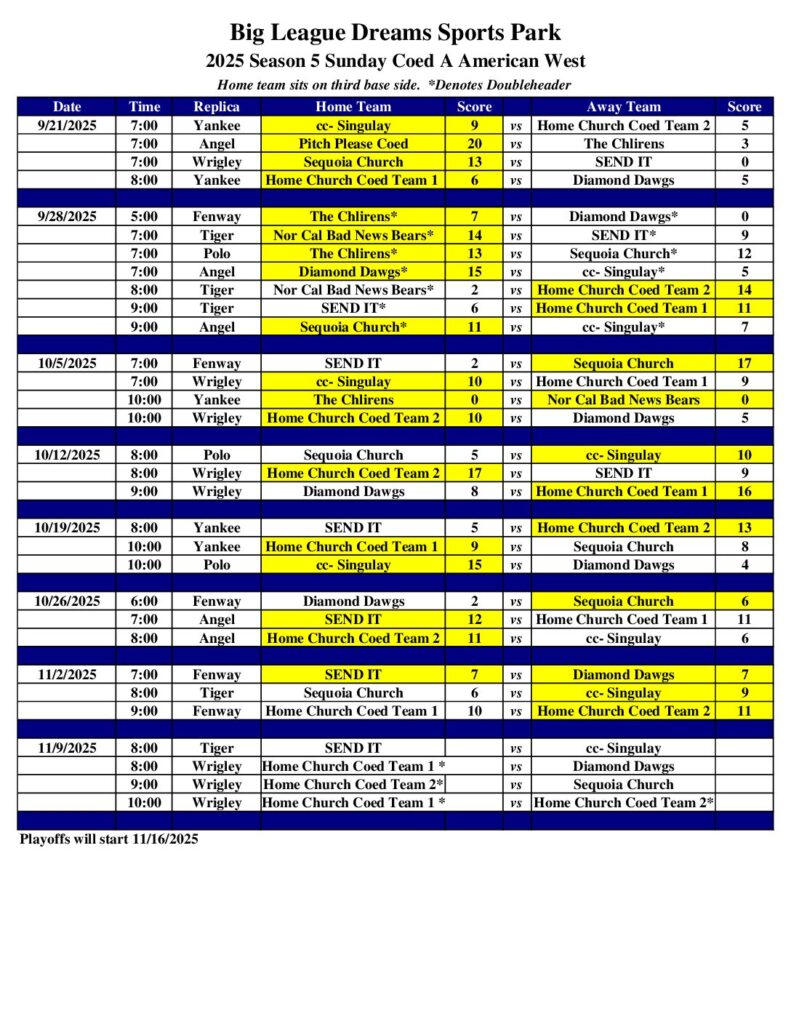 Big League Dreams Sports Park

2025 Season 5 Sunday Coed A American West

Home team sits on third base side. *Denotes Doubleheader

| Date | Time | Replica | Home Team | Score | | Away Team | Score |
|---|---|---|---|---|---|---|---|
| 9/21/2025 | 7:00 | Yankee | cc- Singulay | 9 | vs | Home Church Coed Team 2 | 5 |
| | 7:00 | Angel | Pitch Please Coed | 20 | vs | The Chlirens | 3 |
| | 7:00 | Wrigley | Sequoia Church | 13 | vs | SEND IT | 0 |
| | 8:00 | Yankee | Home Church Coed Team 1 | 6 | vs | Diamond Dawgs | 5 |
| | | | | | | | |
| 9/28/2025 | 5:00 | Fenway | The Chlirens* | 7 | vs | Diamond Dawgs* | 0 |
| | 7:00 | Tiger | Nor Cal Bad News Bears* | 14 | vs | SEND IT* | 9 |
| | 7:00 | Polo | The Chlirens* | 13 | vs | Sequoia Church* | 12 |
| | 7:00 | Angel | Diamond Dawgs* | 15 | vs | cc- Singulay* | 5 |
| | 8:00 | Tiger | Nor Cal Bad News Bears* | 2 | vs | Home Church Coed Team 2 | 14 |
| | 9:00 | Tiger | SEND IT* | 6 | vs | Home Church Coed Team 1 | 11 |
| | 9:00 | Angel | Sequoia Church* | 11 | vs | cc- Singulay* | 7 |
| | | | | | | | |
| 10/5/2025 | 7:00 | Fenway | SEND IT | 2 | vs | Sequoia Church | 17 |
| | 7:00 | Wrigley | cc- Singulay | 10 | vs | Home Church Coed Team 1 | 9 |
| | 10:00 | Yankee | The Chlirens | 0 | vs | Nor Cal Bad News Bears | 0 |
| | 10:00 | Wrigley | Home Church Coed Team 2 | 10 | vs | Diamond Dawgs | 5 |
| | | | | | | | |
| 10/12/2025 | 8:00 | Polo | Sequoia Church | 5 | vs | cc- Singulay | 10 |
| | 8:00 | Wrigley | Home Church Coed Team 2 | 17 | vs | SEND IT | 9 |
| | 9:00 | Wrigley | Diamond Dawgs | 8 | vs | Home Church Coed Team 1 | 16 |
| | | | | | | | |
| 10/19/2025 | 8:00 | Yankee | SEND IT | 5 | vs | Home Church Coed Team 2 | 13 |
| | 10:00 | Yankee | Home Church Coed Team 1 | 9 | vs | Sequoia Church | 8 |
| | 10:00 | Polo | cc- Singulay | 15 | vs | Diamond Dawgs | 4 |
| | | | | | | | |
| 10/26/2025 | 6:00 | Fenway | Diamond Dawgs | 2 | vs | Sequoia Church | 6 |
| | 7:00 | Angel | SEND IT | 12 | vs | Home Church Coed Team 1 | 11 |
| | 8:00 | Angel | Home Church Coed Team 2 | 11 | vs | cc- Singulay | 6 |
| | | | | | | | |
| 11/2/2025 | 7:00 | Fenway | SEND IT | 7 | vs | Diamond Dawgs | 7 |
| | 8:00 | Tiger | Sequoia Church | 6 | vs | cc- Singulay | 9 |
| | 9:00 | Fenway | Home Church Coed Team 1 | 10 | vs | Home Church Coed Team 2 | 11 |
| | | | | | | | |
| 11/9/2025 | 8:00 | Tiger | SEND IT | | vs | cc- Singulay | |
| | 8:00 | Wrigley | Home Church Coed Team 1 * | | vs | Diamond Dawgs | |
| | 9:00 | Wrigley | Home Church Coed Team 2* | | vs | Sequoia Church | |
| | 10:00 | Wrigley | Home Church Coed Team 1 * | | vs | Home Church Coed Team 2* | |

Playoffs will start 11/16/2025